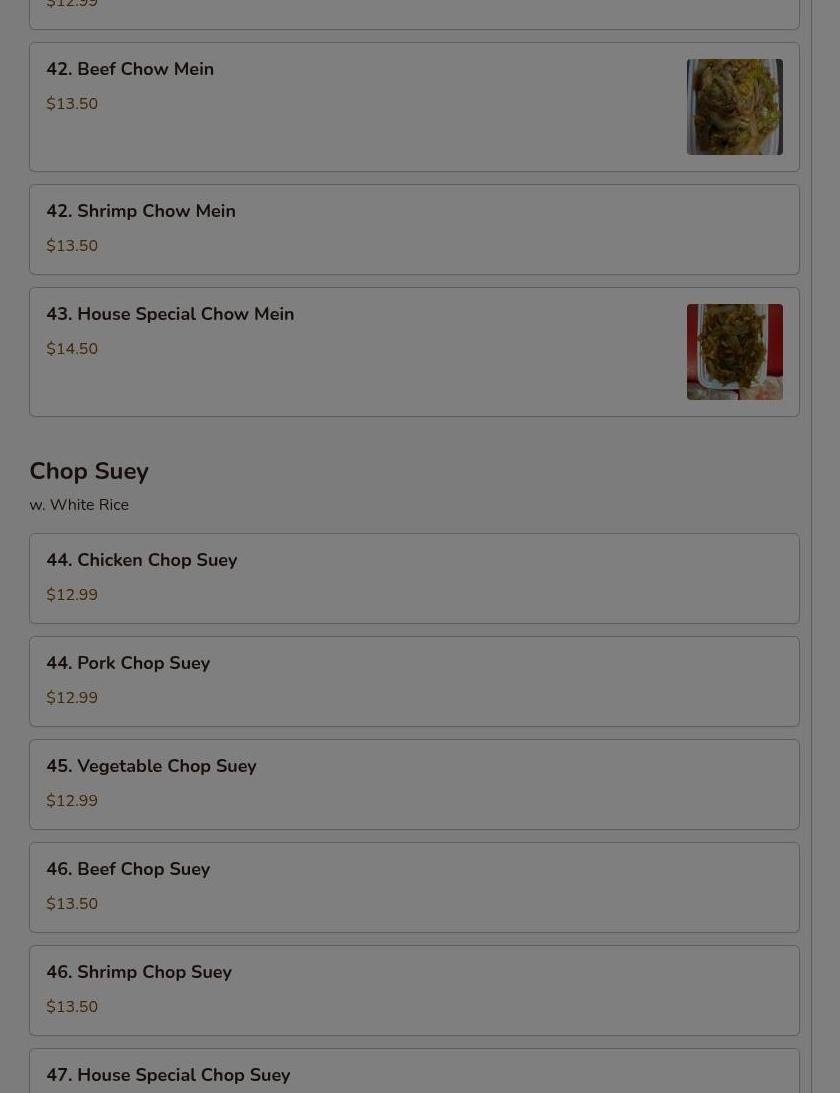 $12.99

42. Beef Chow Mein
$13.50

42. Shrimp Chow Mein
$13.50

43. House Special Chow Mein
$14.50

Chop Suey
w. White Rice

44. Chicken Chop Suey
$12.99

44. Pork Chop Suey
$12.99

45. Vegetable Chop Suey
$12.99

46. Beef Chop Suey
$13.50

46. Shrimp Chop Suey
$13.50

47. House Special Chop Suey